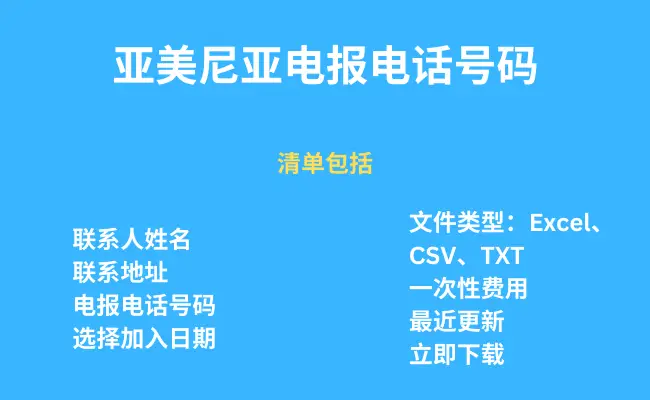 亚美尼亚电报电话号码

清单包括

联系人姓名
联系地址
电报电话号码
选择加入日期

文件类型：Excel、CSV、TXT
一次性费用
最近更新
立即下载